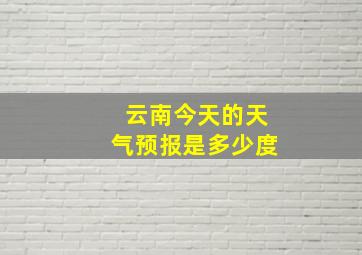 云南今天的天气预报是多少度